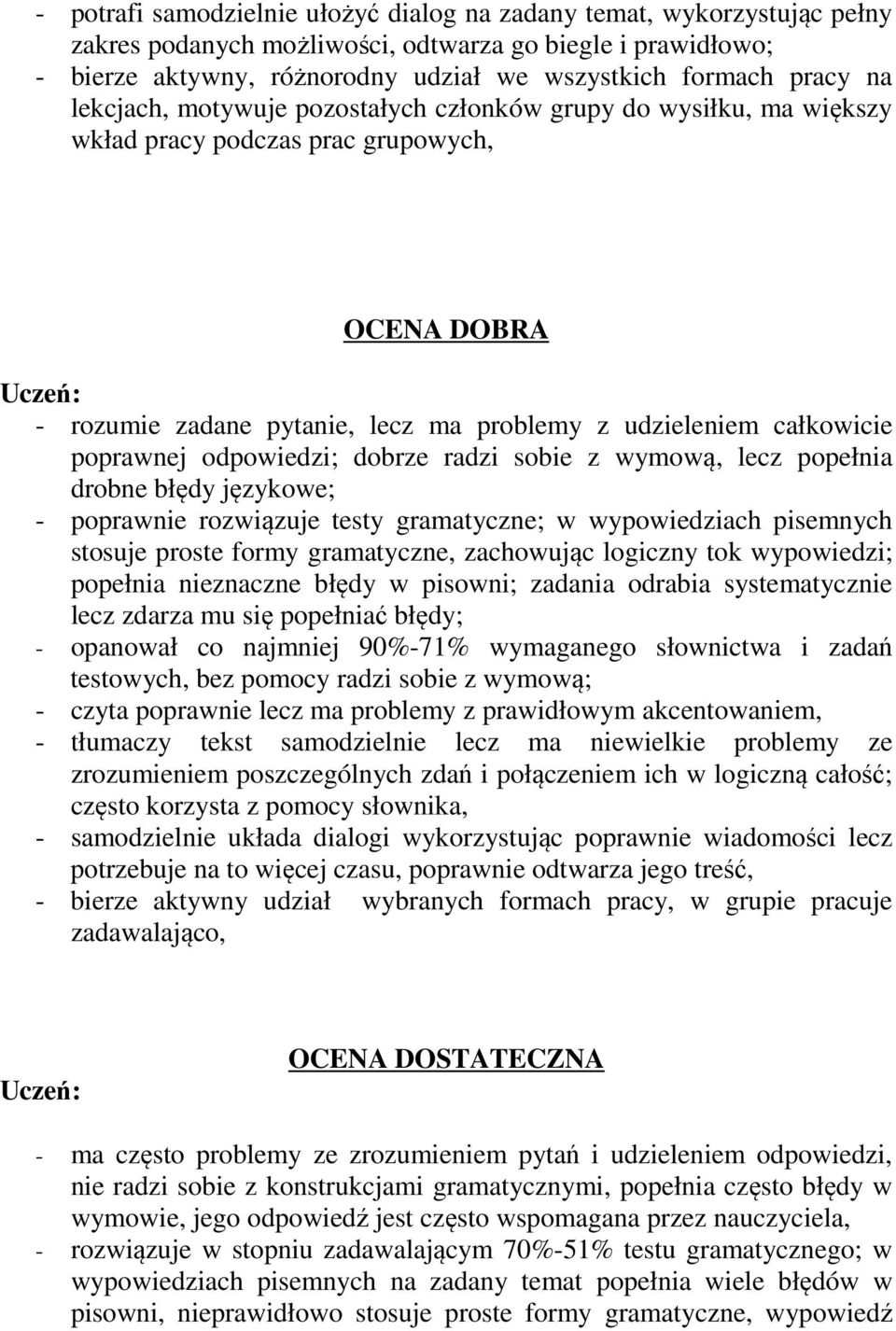 - potrafi samodzielnie ułożyć dialog na zadany temat, wykorzystując pełny zakres podanych możliwości, odtwarza go biegle i prawidłowo;
- bierze aktywny, różnorodny udział we wszystkich formach pracy na lekcjach, motywuje pozostałych członków grupy do wysiłku, ma większy wkład pracy podczas prac grupowych,

OCENA DOBRA

Uczeń:
- rozumie zadane pytanie, lecz ma problemy z udzieleniem całkowicie poprawnej odpowiedzi; dobrze radzi sobie z wymową, lecz popełnia drobne błędy językowe;
- poprawnie rozwiązuje testy gramatyczne; w wypowiedziach pisemnych stosuje proste formy gramatyczne, zachowując logiczny tok wypowiedzi; popełnia nieznaczne błędy w pisowni; zadania odrabia systematycznie lecz zdarza mu się popełniać błędy;
- opanował co najmniej 90%-71% wymaganego słownictwa i zadań testowych, bez pomocy radzi sobie z wymową;
- czyta poprawnie lecz ma problemy z prawidłowym akcentowaniem,
- tłumaczy tekst samodzielnie lecz ma niewielkie problemy ze zrozumieniem poszczególnych zdań i połączeniem ich w logiczną całość; często korzysta z pomocy słownika,
- samodzielnie układa dialogi wykorzystując poprawnie wiadomości lecz potrzebuje na to więcej czasu, poprawnie odtwarza jego treść,
- bierze aktywny udział wybranych formach pracy, w grupie pracuje zadawalająco,

OCENA DOSTATECZNA

Uczeń:

- ma często problemy ze zrozumieniem pytań i udzieleniem odpowiedzi, nie radzi sobie z konstrukcjami gramatycznymi, popełnia często błędy w wymowie, jego odpowiedź jest często wspomagana przez nauczyciela,
- rozwiązuje w stopniu zadawalającym 70%-51% testu gramatycznego; w wypowiedziach pisemnych na zadany temat popełnia wiele błędów w pisowni, nieprawidłowo stosuje proste formy gramatyczne, wypowiedź